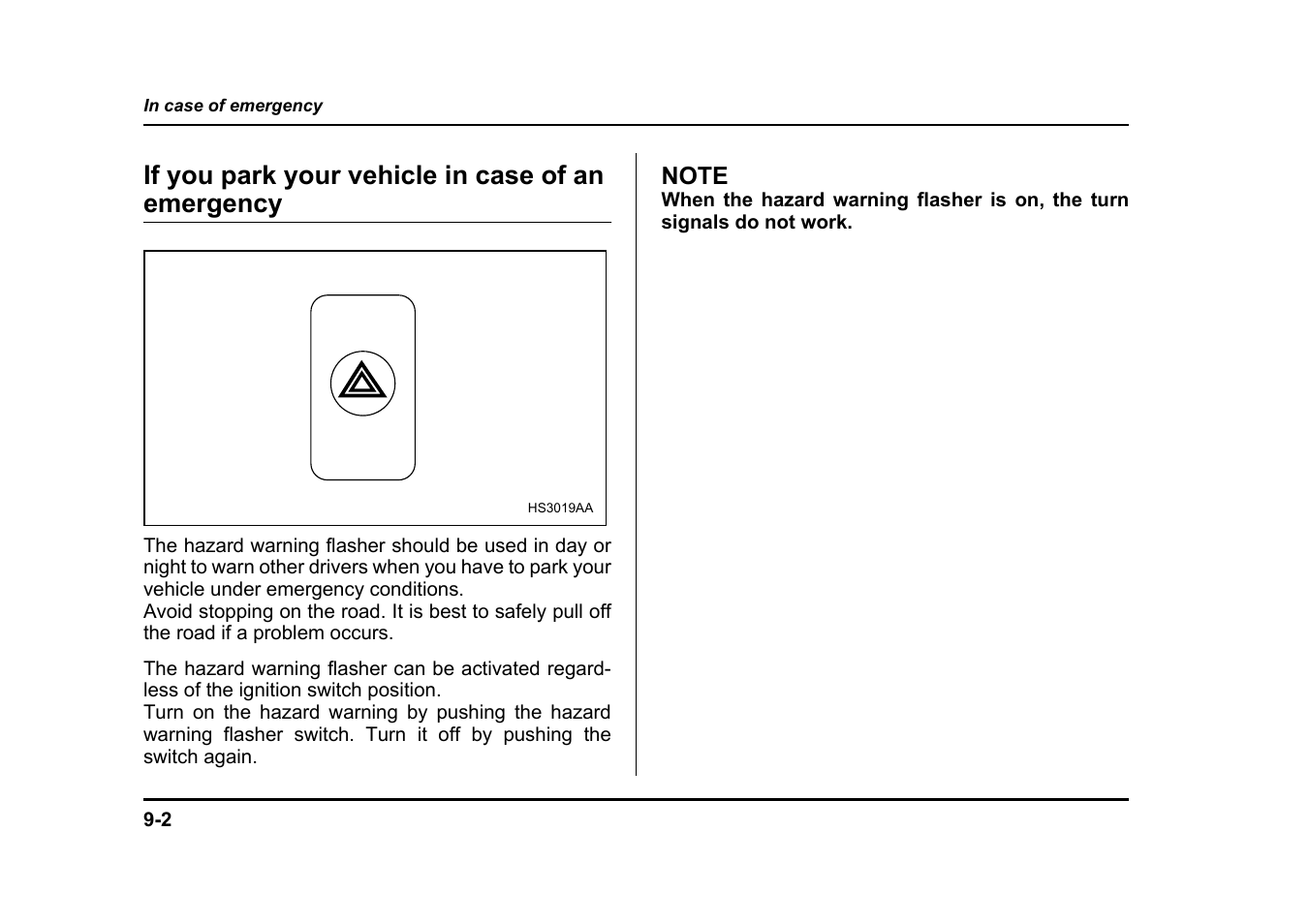 In case of emergency

If you park your vehicle in case of an emergency

HS3019AA

The hazard warning flasher should be used in day or night to warn other drivers when you have to park your vehicle under emergency conditions.
Avoid stopping on the road. It is best to safely pull off the road if a problem occurs.

The hazard warning flasher can be activated regardless of the ignition switch position.
Turn on the hazard warning by pushing the hazard warning flasher switch. Turn it off by pushing the switch again.

NOTE
When the hazard warning flasher is on, the turn signals do not work.

9-2